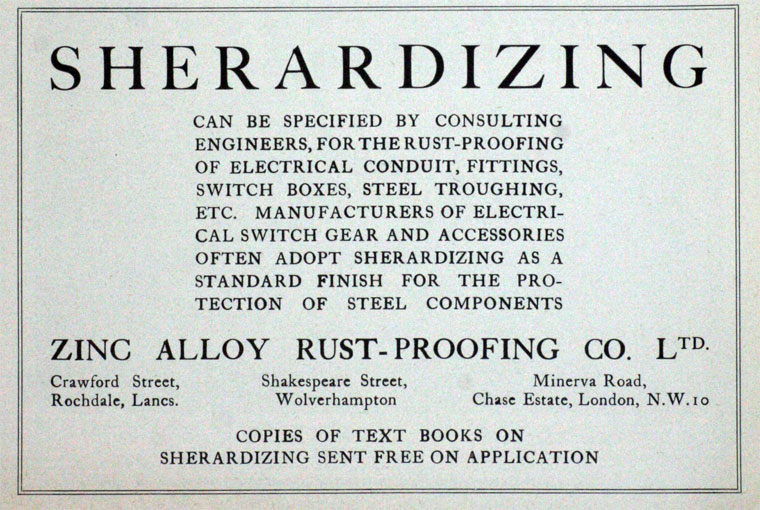 SHERARDIZING

CAN BE SPECIFIED BY CONSULTING ENGINEERS, FOR THE RUST-PROOFING OF ELECTRICAL CONDUIT, FITTINGS, SWITCH BOXES, STEEL TROUGHING, ETC. MANUFACTURERS OF ELECTRICAL SWITCH GEAR AND ACCESSORIES OFTEN ADOPT SHERARDIZING AS A STANDARD FINISH FOR THE PROTECTION OF STEEL COMPONENTS

ZINC ALLOY RUST-PROOFING CO. LTD.

Crawford Street,
Rochdale, Lancs.

Shakespeare Street,
Wolverhampton

Minerva Road,
Chase Estate, London, N.W.10

COPIES OF TEXT BOOKS ON
SHERARDIZING SENT FREE ON APPLICATION